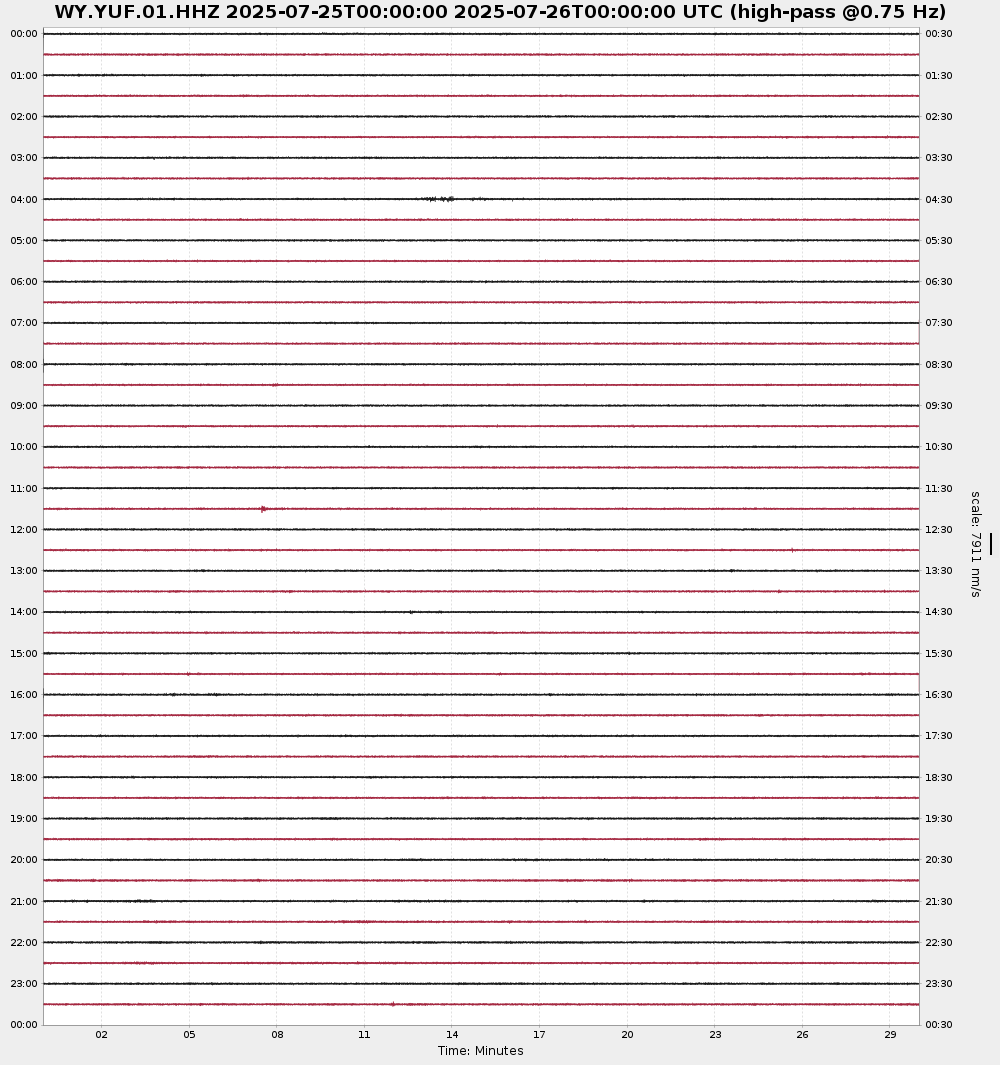 WY.YUF.01.HHZ 2025-07-25T00:00:00 2025-07-26T00:00:00 UTC (high-pass @0.75 Hz)

00:00
01:00
02:00
03:00
04:00
05:00
06:00
07:00
08:00
09:00
10:00
11:00
12:00
13:00
14:00
15:00
16:00
17:00
18:00
19:00
20:00
21:00
22:00
23:00
00:00

00:30
01:30
02:30
03:30
04:30
05:30
06:30
07:30
08:30
09:30
10:30
11:30
12:30
13:30
14:30
15:30
16:30
17:30
18:30
19:30
20:30
21:30
22:30
23:30
00:30

scale: 7911 nm/s

02 05 08 11 14 17 20 23 26 29

Time: Minutes